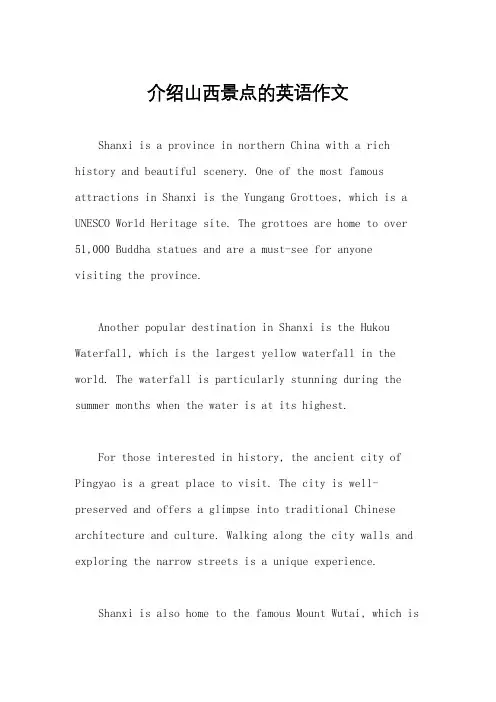 介绍山西景点的英语作文

Shanxi is a province in northern China with a rich history and beautiful scenery. One of the most famous attractions in Shanxi is the Yungang Grottoes, which is a UNESCO World Heritage site. The grottoes are home to over 51,000 Buddha statues and are a must-see for anyone visiting the province.

Another popular destination in Shanxi is the Hukou Waterfall, which is the largest yellow waterfall in the world. The waterfall is particularly stunning during the summer months when the water is at its highest.

For those interested in history, the ancient city of Pingyao is a great place to visit. The city is well-preserved and offers a glimpse into traditional Chinese architecture and culture. Walking along the city walls and exploring the narrow streets is a unique experience.

Shanxi is also home to the famous Mount Wutai, which is